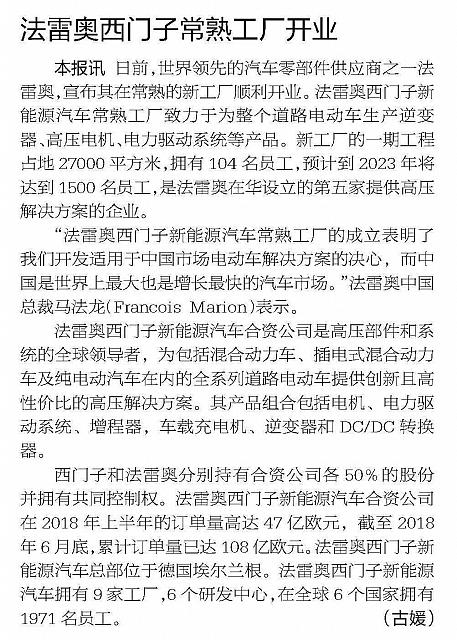 法雷奥西门子常熟工厂开业

本报讯 日前，世界领先的汽车零部件供应商之一法雷奥，宣布其在常熟的新工厂顺利开业。法雷奥西门子新能源汽车常熟工厂致力于为整个道路电动车生产逆变器、高压电机、电力驱动系统等产品。新工厂的一期工程占地 27000 平方米，拥有 104 名员工，预计到 2023 年将达到 1500 名员工，是法雷奥在华设立的第五家提供高压解决方案的企业。

“法雷奥西门子新能源汽车常熟工厂的成立表明了我们开发适用于中国市场电动车解决方案的决心，而中国是世界上最大也是增长最快的汽车市场。”法雷奥中国总裁马法龙(Francois Marion)表示。

法雷奥西门子新能源汽车合资公司是高压部件和系统的全球领导者，为包括混合动力车、插电式混合动力车及纯电动汽车在内的全系列道路电动车提供创新且高性价比的高压解决方案。其产品组合包括电机、电力驱动系统、增程器，车载充电机、逆变器和 DC/DC 转换器。

西门子和法雷奥分别持有合资公司各 50% 的股份并拥有共同控制权。法雷奥西门子新能源汽车合资公司在 2018 年上半年的订单量高达 47 亿欧元，截至 2018 年 6 月底，累计订单量已达 108 亿欧元。法雷奥西门子新能源汽车总部位于德国埃尔兰根。法雷奥西门子新能源汽车拥有 9 家工厂，6 个研发中心，在全球 6 个国家拥有 1971 名员工。 （古媛）